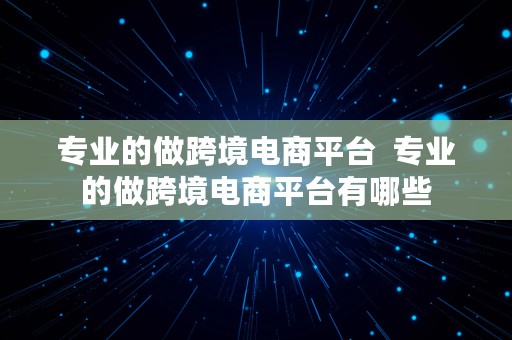 专业的做跨境电商平台 专业的做跨境电商平台有哪些